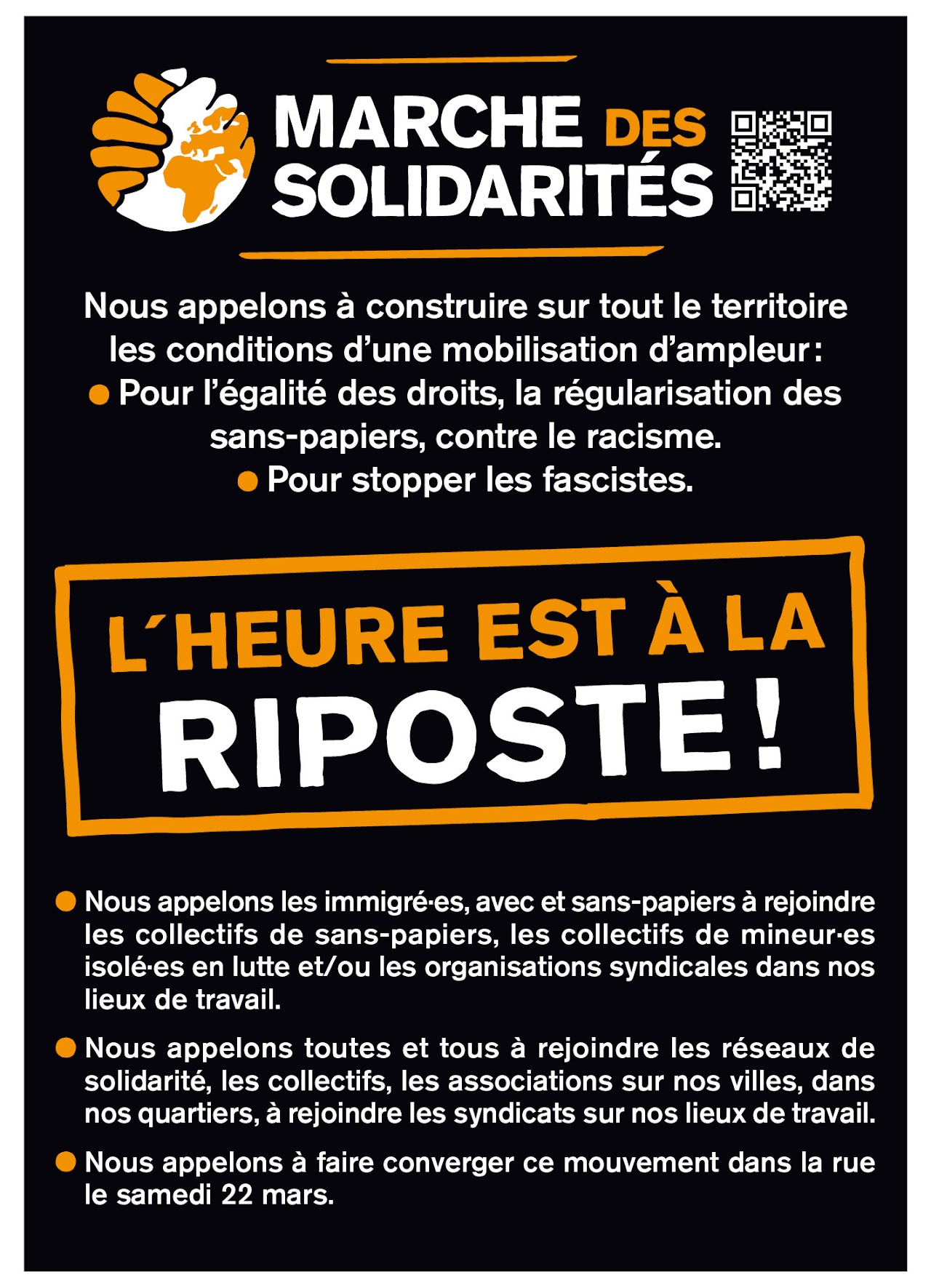 MARCHE DES SOLIDARITÉS

Nous appelons à construire sur tout le territoire les conditions d'une mobilisation d'ampleur :
● Pour l'égalité des droits, la régularisation des sans-papiers, contre le racisme.
● Pour stopper les fascistes.

L'HEURE EST À LA RIPOSTE !

● Nous appelons les immigré·es, avec et sans-papiers à rejoindre les collectifs de sans-papiers, les collectifs de mineur·es isolé·es en lutte et/ou les organisations syndicales dans nos lieux de travail.

● Nous appelons toutes et tous à rejoindre les réseaux de solidarité, les collectifs, les associations sur nos villes, dans nos quartiers, à rejoindre les syndicats sur nos lieux de travail.

● Nous appelons à faire converger ce mouvement dans la rue le samedi 22 mars.